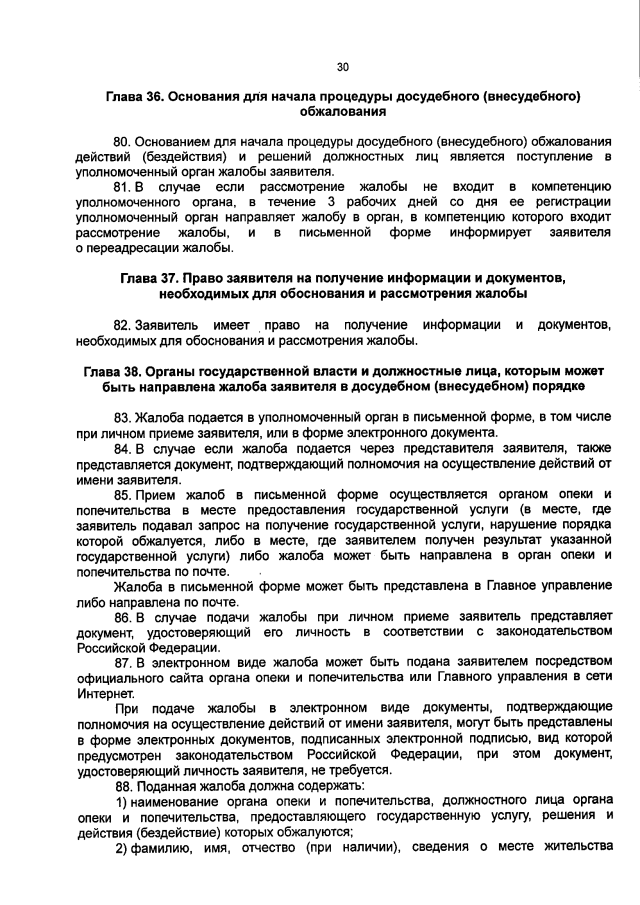 30

Глава 36. Основания для начала процедуры досудебного (внесудебного) обжалования

80. Основанием для начала процедуры досудебного (внесудебного) обжалования действий (бездействия) и решений должностных лиц является поступление в уполномоченный орган жалобы заявителя.

81. В случае если рассмотрение жалобы не входит в компетенцию уполномоченного органа, в течение 3 рабочих дней со дня ее регистрации уполномоченный орган направляет жалобу в орган, в компетенцию которого входит рассмотрение жалобы, и в письменной форме информирует заявителя о переадресации жалобы.

Глава 37. Право заявителя на получение информации и документов, необходимых для обоснования и рассмотрения жалобы

82. Заявитель имеет право на получение информации и документов, необходимых для обоснования и рассмотрения жалобы.

Глава 38. Органы государственной власти и должностные лица, которым может быть направлена жалоба заявителя в досудебном (внесудебном) порядке

83. Жалоба подается в уполномоченный орган в письменной форме, в том числе при личном приеме заявителя, или в форме электронного документа.

84. В случае если жалоба подается через представителя заявителя, также представляется документ, подтверждающий полномочия на осуществление действий от имени заявителя.

85. Прием жалоб в письменной форме осуществляется органом опеки и попечительства в месте предоставления государственной услуги (в месте, где заявитель подавал запрос на получение государственной услуги, нарушение порядка которой обжалуется, либо в месте, где заявителем получен результат указанной государственной услуги) либо жалоба может быть направлена в орган опеки и попечительства по почте.

Жалоба в письменной форме может быть представлена в Главное управление либо направлена по почте.

86. В случае подачи жалобы при личном приеме заявитель представляет документ, удостоверяющий его личность в соответствии с законодательством Российской Федерации.

87. В электронном виде жалоба может быть подана заявителем посредством официального сайта органа опеки и попечительства или Главного управления в сети Интернет.

При подаче жалобы в электронном виде документы, подтверждающие полномочия на осуществление действий от имени заявителя, могут быть представлены в форме электронных документов, подписанных электронной подписью, вид которой предусмотрен законодательством Российской Федерации, при этом документ, удостоверяющий личность заявителя, не требуется.

88. Поданная жалоба должна содержать:

1) наименование органа опеки и попечительства, должностного лица органа опеки и попечительства, предоставляющего государственную услугу, решения и действия (бездействие) которых обжалуются;

2) фамилию, имя, отчество (при наличии), сведения о месте жительства